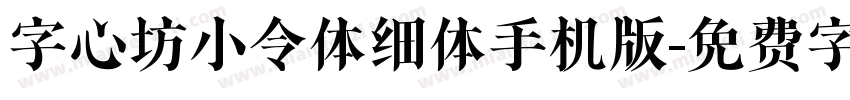 字心坊小令体细体手机版-免费字